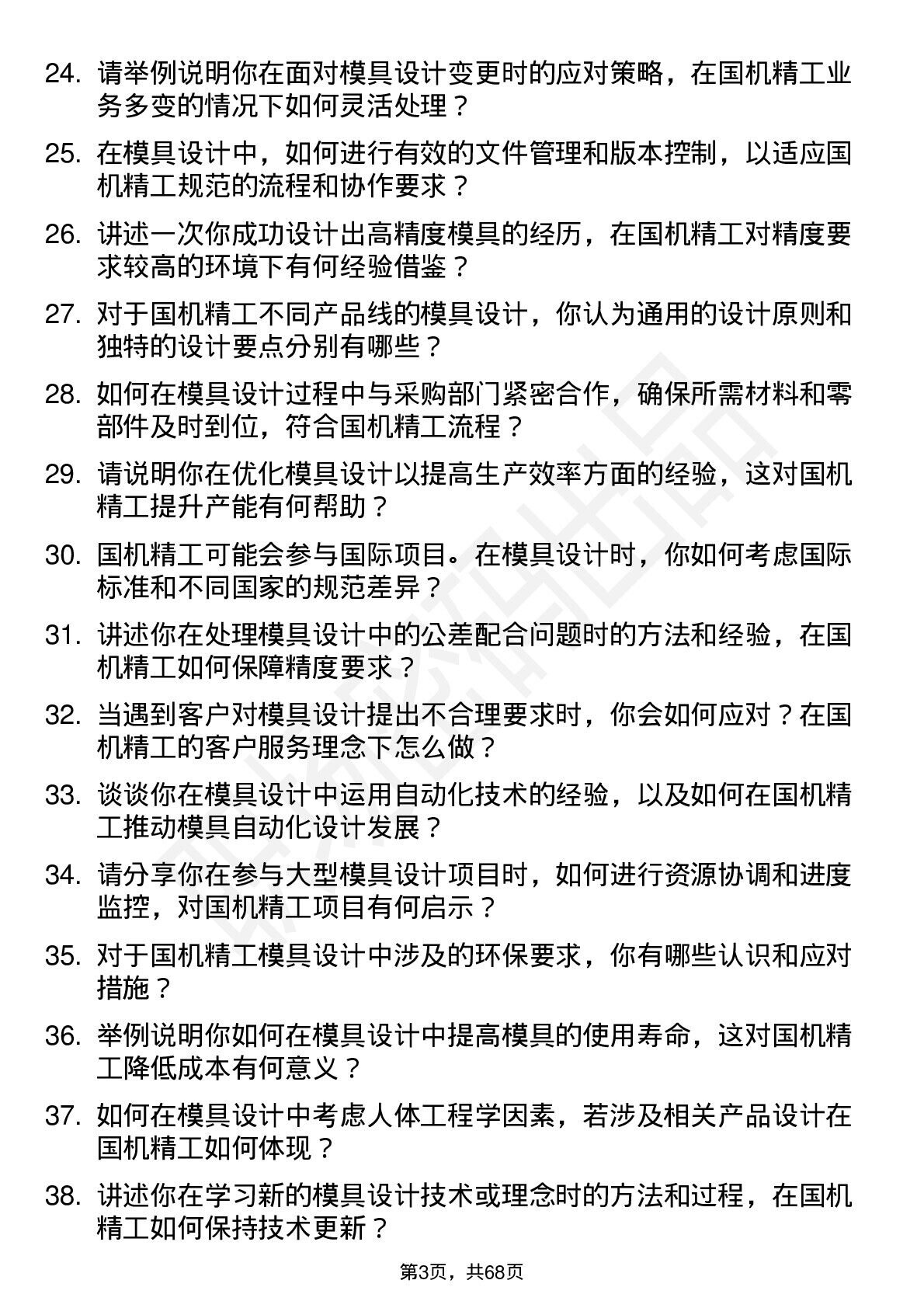 24. 请举例说明你在面对模具设计变更时的应对策略，在国机精工业务多变的情况下如何灵活处理？

25. 在模具设计中，如何进行有效的文件管理和版本控制，以适应国机精工规范的流程和协作要求？

26. 讲述一次你成功设计出高精度模具的经历，在国机精工对精度要求较高的环境下有何经验借鉴？

27. 对于国机精工不同产品线的模具设计，你认为通用的设计原则和独特的设计要点分别有哪些？

28. 如何在模具设计过程中与采购部门紧密合作，确保所需材料和零部件及时到位，符合国机精工流程？

29. 请说明你在优化模具设计以提高生产效率方面的经验，这对国机精工提升产能有何帮助？

30. 国机精工可能会参与国际项目。在模具设计时，你如何考虑国际标准和不同国家的规范差异？

31. 讲述你在处理模具设计中的公差配合问题时的方法和经验，在国机精工如何保障精度要求？

32. 当遇到客户对模具设计提出不合理要求时，你会如何应对？在国机精工的客户服务理念下怎么做？

33. 谈谈你在模具设计中运用自动化技术的经验，以及如何在国机精工推动模具自动化设计发展？

34. 请分享你在参与大型模具设计项目时，如何进行资源协调和进度监控，对国机精工项目有何启示？

35. 对于国机精工模具设计中涉及的环保要求，你有哪些认识和应对措施？

36. 举例说明你如何在模具设计中提高模具的使用寿命，这对国机精工降低成本有何意义？

37. 如何在模具设计中考虑人体工程学因素，若涉及相关产品设计在国机精工如何体现？

38. 讲述你在学习新的模具设计技术或理念时的方法和过程，在国机精工如何保持技术更新？

第3页，共68页